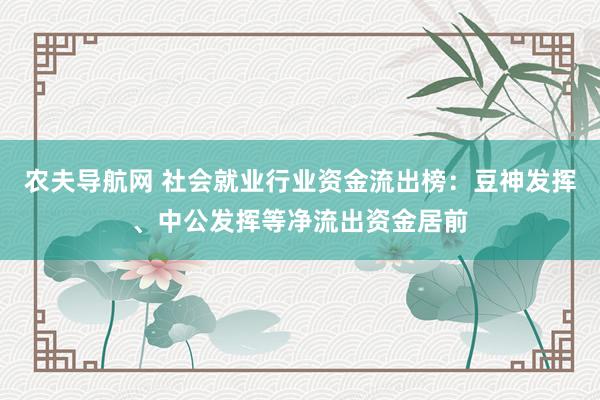 农夫导航网 社会就业行业资金流出榜：豆神发挥、中公发挥等净流出资金居前